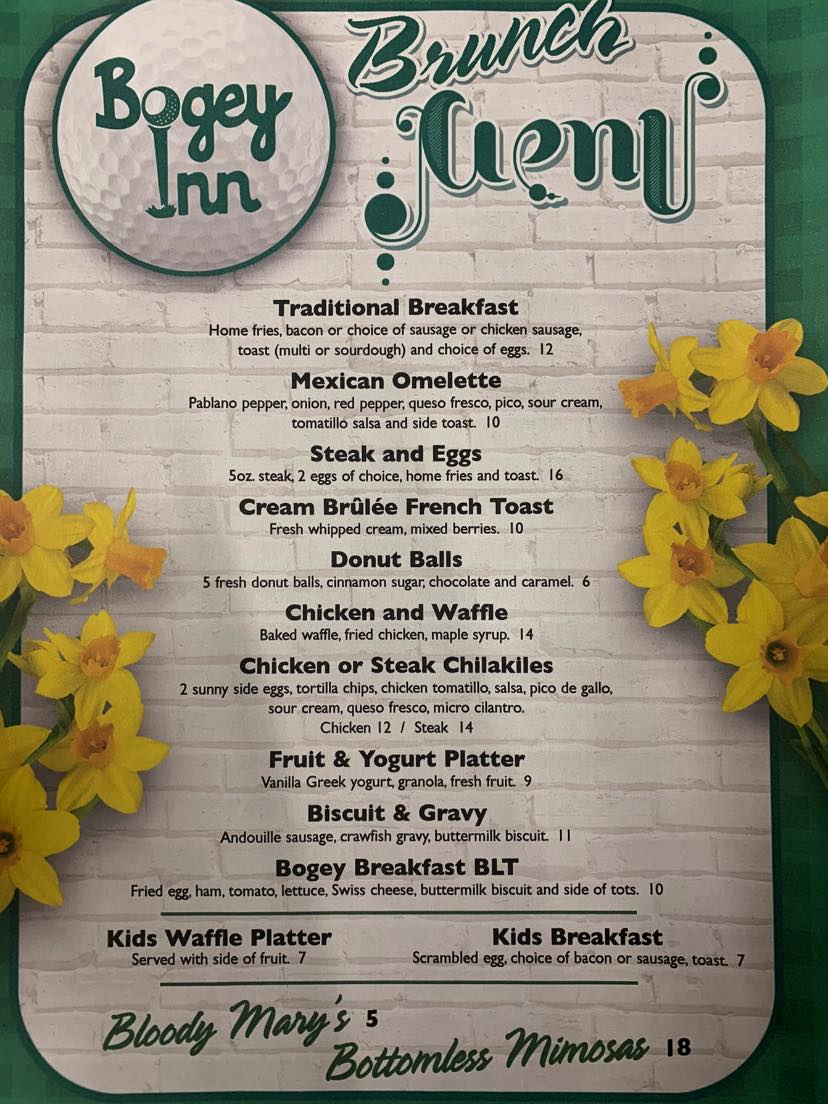 Bogey Inn

Brunch Menu

Traditional Breakfast
Home fries, bacon or choice of sausage or chicken sausage, toast (multi or sourdough) and choice of eggs. 12

Mexican Omelette
Pablano pepper, onion, red pepper, queso fresco, pico, sour cream, tomatillo salsa and side toast. 10

Steak and Eggs
5oz. steak, 2 eggs of choice, home fries and toast. 16

Cream Brûlée French Toast
Fresh whipped cream, mixed berries. 10

Donut Balls
5 fresh donut balls, cinnamon sugar, chocolate and caramel. 6

Chicken and Waffle
Baked waffle, fried chicken, maple syrup. 14

Chicken or Steak Chilakiles
2 sunny side eggs, tortilla chips, chicken tomatillo, salsa, pico de gallo, sour cream, queso fresco, micro cilantro.
Chicken 12 / Steak 14

Fruit & Yogurt Platter
Vanilla Greek yogurt, granola, fresh fruit. 9

Biscuit & Gravy
Andouille sausage, crawfish gravy, buttermilk biscuit. 11

Bogey Breakfast BLT
Fried egg, ham, tomato, lettuce, Swiss cheese, buttermilk biscuit and side of tots. 10

Kids Waffle Platter
Served with side of fruit. 7

Kids Breakfast
Scrambled egg, choice of bacon or sausage, toast. 7

Bloody Mary's 5
Bottomless Mimosas 18